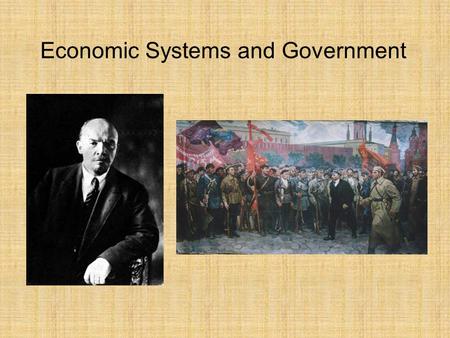 Economic Systems and Government